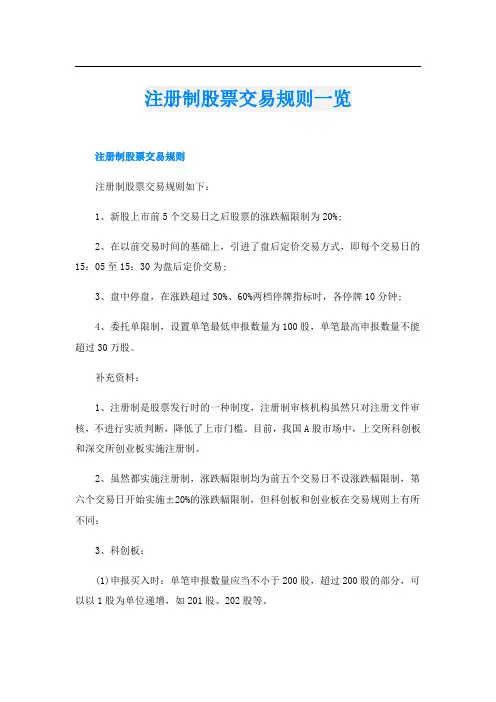 注册制股票交易规则一览

注册制股票交易规则

注册制股票交易规则如下：

1、新股上市前5个交易日之后股票的涨跌幅限制为20%；

2、在以前交易时间的基础上，引进了盘后定价交易方式，即每个交易日的15：05至15：30为盘后定价交易；

3、盘中停盘，在涨跌超过30%、60%两档停牌指标时，各停牌10分钟；

4、委托单限制，设置单笔最低申报数量为100股，单笔最高申报数量不能超过30万股。

补充资料：

1、注册制是股票发行时的一种制度，注册制审核机构虽然只对注册文件审核，不进行实质判断，降低了上市门槛。目前，我国A股市场中，上交所科创板和深交所创业板实施注册制。

2、虽然都实施注册制，涨跌幅限制均为前五个交易日不设涨跌幅限制，第六个交易日开始实施±20%的涨跌幅限制，但科创板和创业板在交易规则上有所不同：

3、科创板：

(1)申报买入时：单笔申报数量应当不小于200股，超过200股的部分，可以以1股为单位递增，如201股、202股等。